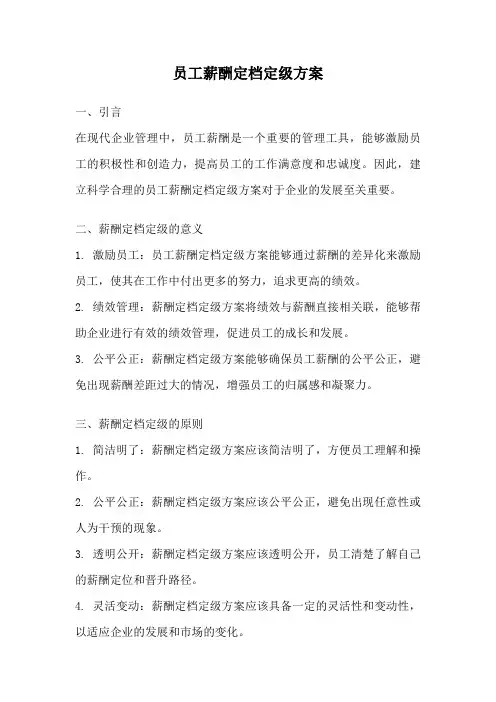 员工薪酬定档定级方案

一、引言

在现代企业管理中，员工薪酬是一个重要的管理工具，能够激励员工的积极性和创造力，提高员工的工作满意度和忠诚度。因此，建立科学合理的员工薪酬定档定级方案对于企业的发展至关重要。

二、薪酬定档定级的意义

1. 激励员工：员工薪酬定档定级方案能够通过薪酬的差异化来激励员工，使其在工作中付出更多的努力，追求更高的绩效。

2. 绩效管理：薪酬定档定级方案将绩效与薪酬直接相关联，能够帮助企业进行有效的绩效管理，促进员工的成长和发展。

3. 公平公正：薪酬定档定级方案能够确保员工薪酬的公平公正，避免出现薪酬差距过大的情况，增强员工的归属感和凝聚力。

三、薪酬定档定级的原则

1. 简洁明了：薪酬定档定级方案应该简洁明了，方便员工理解和操作。

2. 公平公正：薪酬定档定级方案应该公平公正，避免出现任意性或人为干预的现象。

3. 透明公开：薪酬定档定级方案应该透明公开，员工清楚了解自己的薪酬定位和晋升路径。

4. 灵活变动：薪酬定档定级方案应该具备一定的灵活性和变动性，以适应企业的发展和市场的变化。